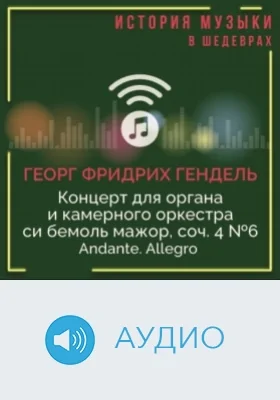 ИСТОРИЯ МУЗЫКИ
В ШЕДЕВРАХ

ГЕОРГ ФРИДРИХ ГЕНДЕЛЬ

Концерт для органа и камерного оркестра си бемоль мажор, соч. 4 №6

Andante. Allegro

АУДИО